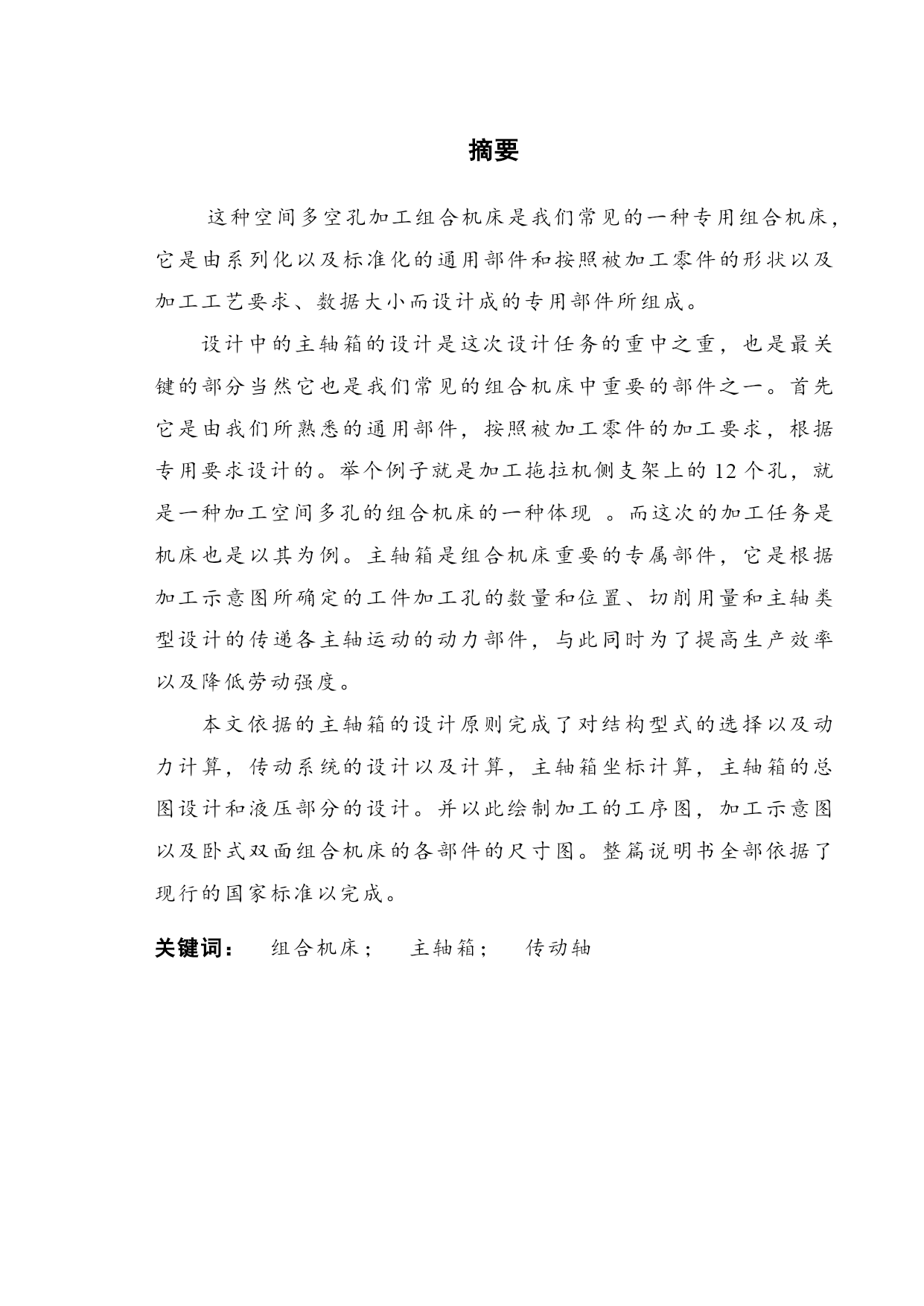 摘要

这种空间多空孔加工组合机床是我们常见的一种专用组合机床，它是由系列化以及标准化的通用部件和按照被加工零件的形状以及加工工艺要求、数据大小而设计成的专用部件所组成。

设计中的主轴箱的设计是这次设计任务的重中之重，也是最关键的部分当然它也是我们常见的组合机床中重要的部件之一。首先它是由我们所熟悉的通用部件，按照被加工零件的加工要求，根据专用要求设计的。举个例子就是加工拖拉机侧支架上的 12 个孔，就是一种加工空间多孔的组合机床的一种体现 。而这次的加工任务是机床也是以其为例。主轴箱是组合机床重要的专属部件，它是根据加工示意图所确定的工件加工孔的数量和位置、切削用量和主轴类型设计的传递各主轴运动的动力部件，与此同时为了提高生产效率以及降低劳动强度。

本文依据的主轴箱的设计原则完成了对结构型式的选择以及动力计算，传动系统的设计以及计算，主轴箱坐标计算，主轴箱的总图设计和液压部分的设计。并以此绘制加工的工序图，加工示意图以及卧式双面组合机床的各部件的尺寸图。整篇说明书全部依据了现行的国家标准以完成。

关键词： 组合机床； 主轴箱； 传动轴